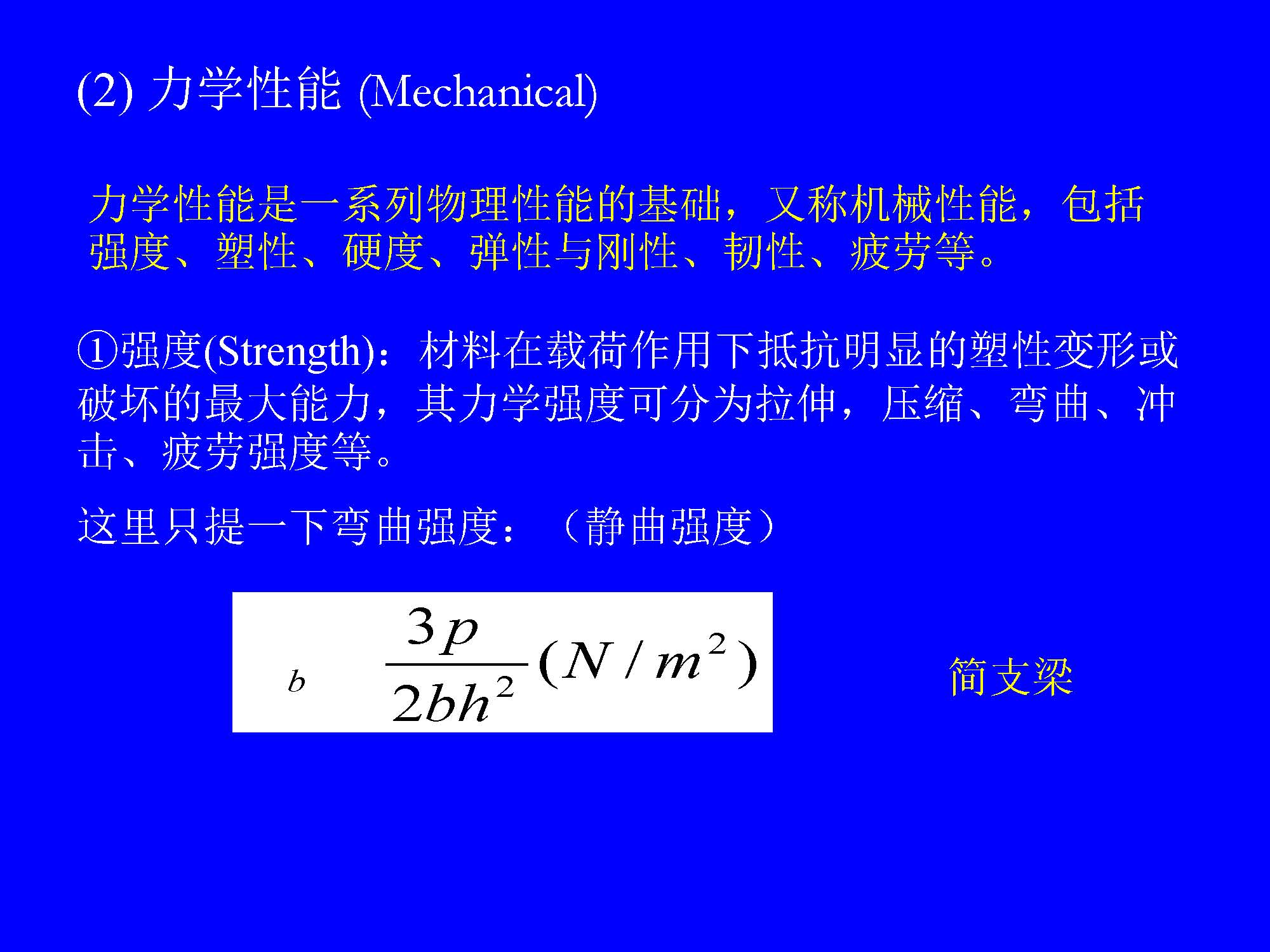 (2) 力学性能 (Mechanical)

力学性能是一系列物理性能的基础，又称机械性能，包括强度、塑性、硬度、弹性与刚性、韧性、疲劳等。

①强度(Strength)：材料在载荷作用下抵抗明显的塑性变形或破坏的最大能力，其力学强度可分为拉伸，压缩、弯曲、冲击、疲劳强度等。

这里只提一下弯曲强度：（静曲强度）

$_{b} \quad \frac{3p}{2bh^2}(N/m^2)$

简支梁